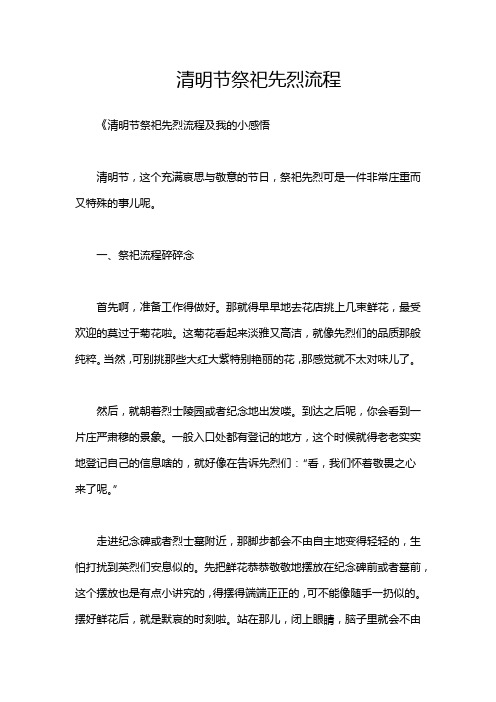 清明节祭祀先烈流程

《清明节祭祀先烈流程及我的小感悟

清明节，这个充满哀思与敬意的节日，祭祀先烈可是一件非常庄重而又特殊的事儿呢。

一、祭祀流程碎碎念

首先啊，准备工作得做好。那就得早早地去花店挑上几束鲜花，最受欢迎的莫过于菊花啦。这菊花看起来淡雅又高洁，就像先烈们的品质那般纯粹。当然，可别挑那些大红大紫特别艳丽的花，那感觉就不太对味儿了。

然后，就朝着烈士陵园或者纪念地出发喽。到达之后呢，你会看到一片庄严肃穆的景象。一般入口处都有登记的地方，这个时候就得老老实实地登记自己的信息啥的，就好像在告诉先烈们："看，我们怀着敬畏之心来了呢。"

走进纪念碑或者烈士墓附近，那脚步都会不由自主地变得轻轻的，生怕打扰到英烈们安息似的。先把鲜花恭恭敬敬地摆放在纪念碑前或者墓前，这个摆放也是有点小讲究的，得摆得端端正正的，可不能像随手一扔似的。摆好鲜花后，就是默哀的时刻啦。站在那儿，闭上眼睛，脑子里就会不由